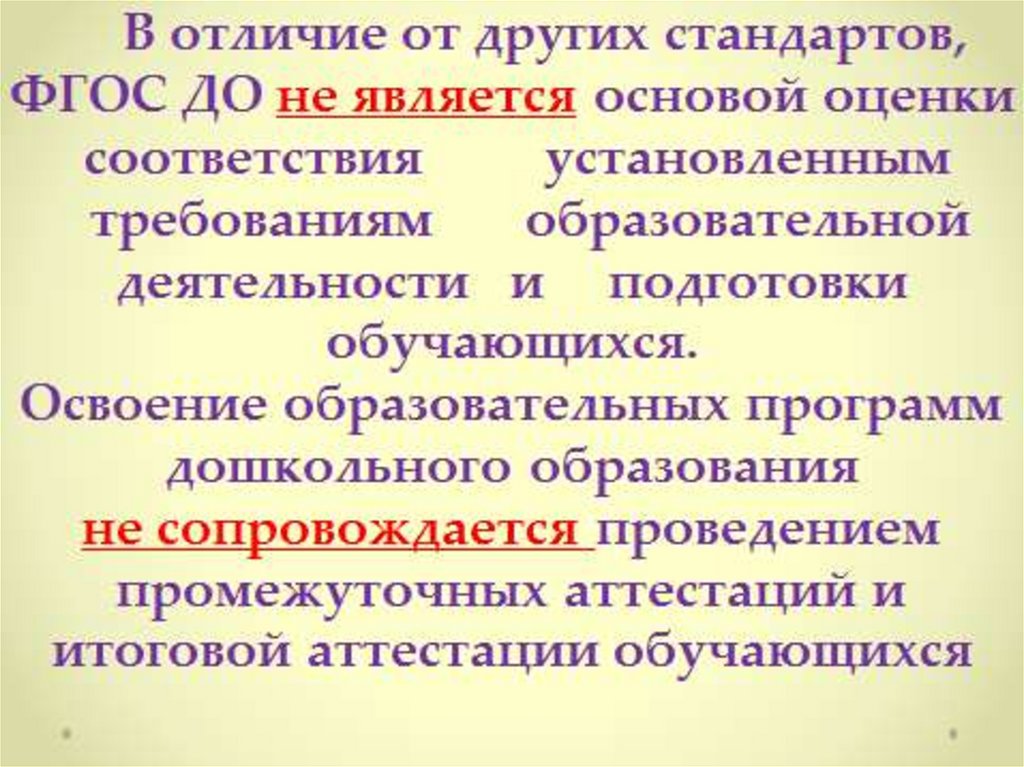 В отличие от других стандартов, ФГОС ДО не является основой оценки соответствия установленным требованиям образовательной деятельности и подготовки обучающихся.

Освоение образовательных программ дошкольного образования не сопровождается проведением промежуточных аттестаций и итоговой аттестации обучающихся